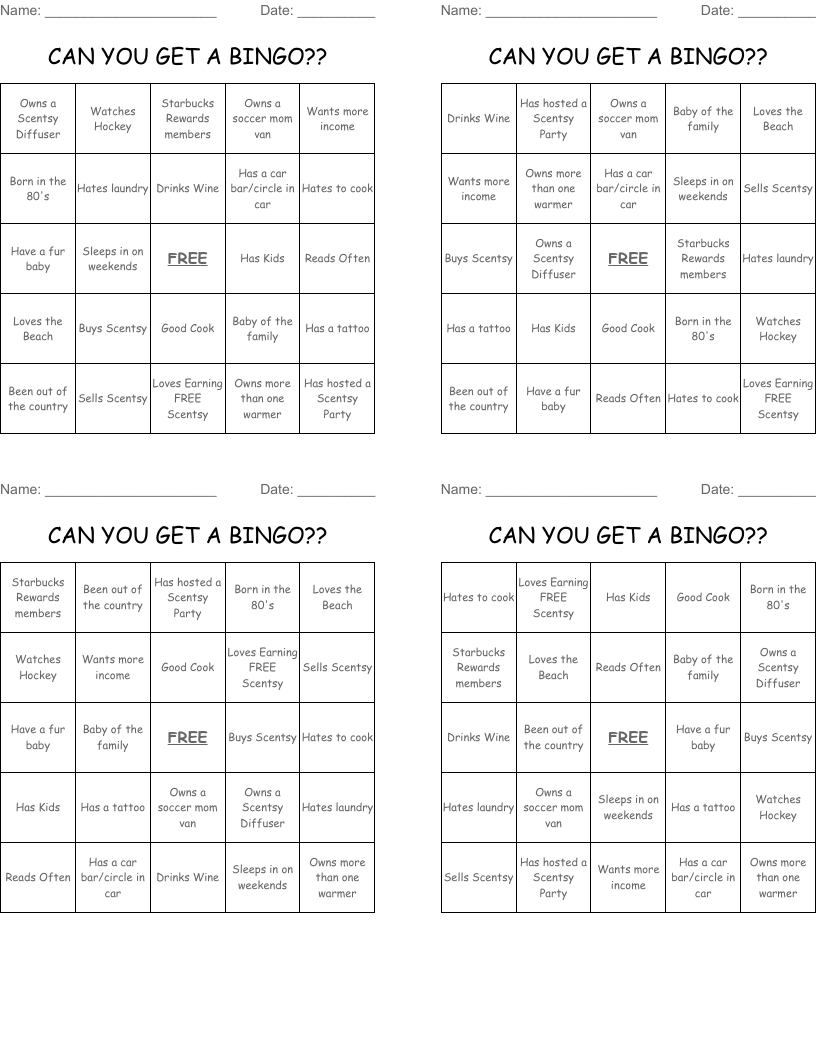 Name: ______________________ Date: __________

CAN YOU GET A BINGO??

| Owns a Scentsy Diffuser | Watches Hockey | Starbucks Rewards members | Owns a soccer mom van | Wants more income |
|---|---|---|---|---|
| Born in the 80's | Hates laundry | Drinks Wine | Has a car bar/circle in car | Hates to cook |
| Have a fur baby | Sleeps in on weekends | FREE | Has Kids | Reads Often |
| Loves the Beach | Buys Scentsy | Good Cook | Baby of the family | Has a tattoo |
| Been out of the country | Sells Scentsy | Loves Earning FREE Scentsy | Owns more than one warmer | Has hosted a Scentsy Party |

Name: ______________________ Date: __________

CAN YOU GET A BINGO??

| Drinks Wine | Has hosted a Scentsy Party | Owns a soccer mom van | Baby of the family | Loves the Beach |
|---|---|---|---|---|
| Wants more income | Owns more than one warmer | Has a car bar/circle in car | Sleeps in on weekends | Sells Scentsy |
| Buys Scentsy | Owns a Scentsy Diffuser | FREE | Starbucks Rewards members | Hates laundry |
| Has a tattoo | Has Kids | Good Cook | Born in the 80's | Watches Hockey |
| Been out of the country | Have a fur baby | Reads Often | Hates to cook | Loves Earning FREE Scentsy |

Name: ______________________ Date: __________

CAN YOU GET A BINGO??

| Starbucks Rewards members | Been out of the country | Has hosted a Scentsy Party | Born in the 80's | Loves the Beach |
|---|---|---|---|---|
| Watches Hockey | Wants more income | Good Cook | Loves Earning FREE Scentsy | Sells Scentsy |
| Have a fur baby | Baby of the family | FREE | Buys Scentsy | Hates to cook |
| Has Kids | Has a tattoo | Owns a soccer mom van | Owns a Scentsy Diffuser | Hates laundry |
| Reads Often | Has a car bar/circle in car | Drinks Wine | Sleeps in on weekends | Owns more than one warmer |

Name: ______________________ Date: __________

CAN YOU GET A BINGO??

| Hates to cook | Loves Earning FREE Scentsy | Has Kids | Good Cook | Born in the 80's |
|---|---|---|---|---|
| Starbucks Rewards members | Loves the Beach | Reads Often | Baby of the family | Owns a Scentsy Diffuser |
| Drinks Wine | Been out of the country | FREE | Have a fur baby | Buys Scentsy |
| Hates laundry | Owns a soccer mom van | Sleeps in on weekends | Has a tattoo | Watches Hockey |
| Sells Scentsy | Has hosted a Scentsy Party | Wants more income | Has a car bar/circle in car | Owns more than one warmer |